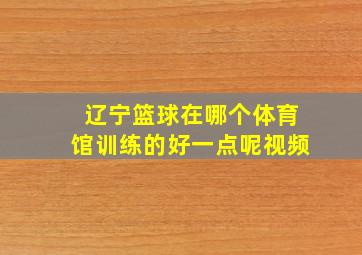 辽宁篮球在哪个体育馆训练的好一点呢视频